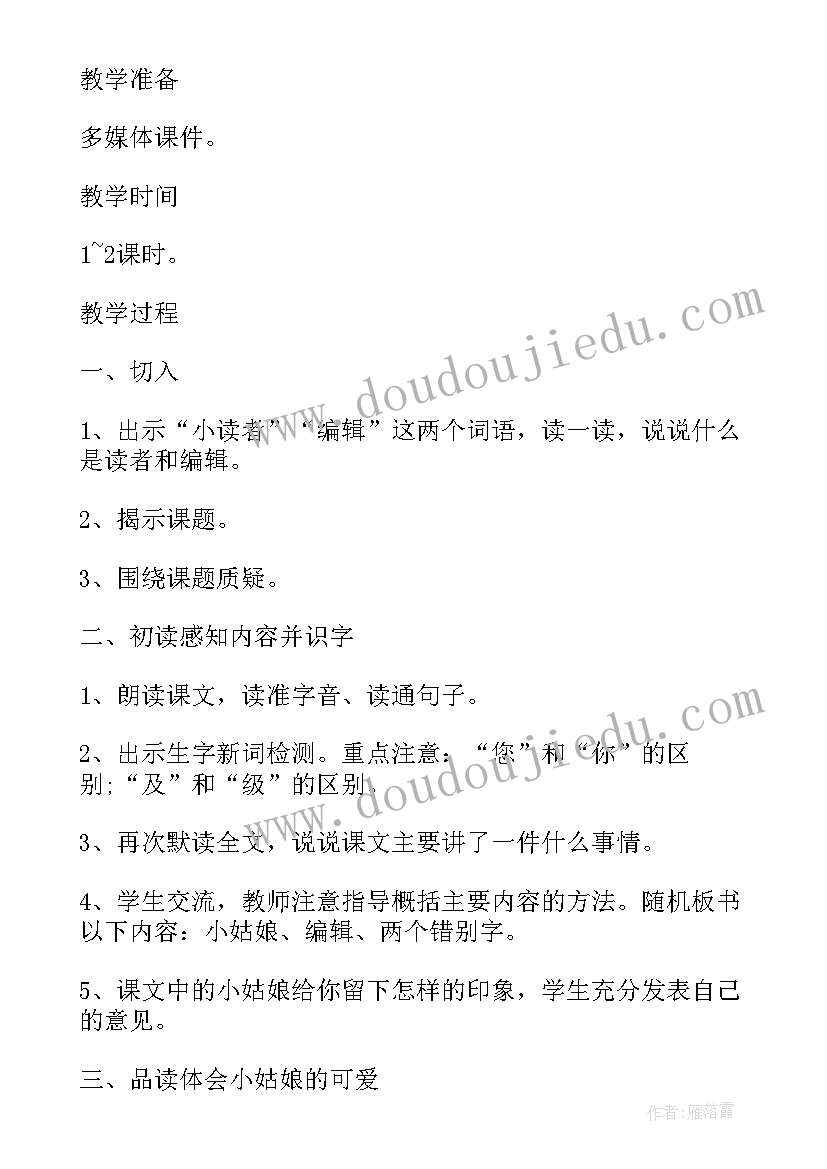 教学准备

多媒体课件。

教学时间

1~2课时。

教学过程

一、切入

1、出示“小读者”“编辑”这两个词语，读一读，说说什么是读者和编辑。

2、揭示课题。

3、围绕课题质疑。

二、初读感知内容并识字

1、朗读课文，读准字音、读通句子。

2、出示生字新词检测。重点注意：“您”和“你”的区别;“及”和“级”的区别。

3、再次默读全文，说说课文主要讲了一件什么事情。

4、学生交流，教师注意指导概括主要内容的方法。随机板书以下内容：小姑娘、编辑、两个错别字。

5、课文中的小姑娘给你留下怎样的印象，学生充分发表自己的意见。

三、品读体会小姑娘的可爱

www.doudoujiedu.com

www.doudoujiedu.com

作者：雁落霞